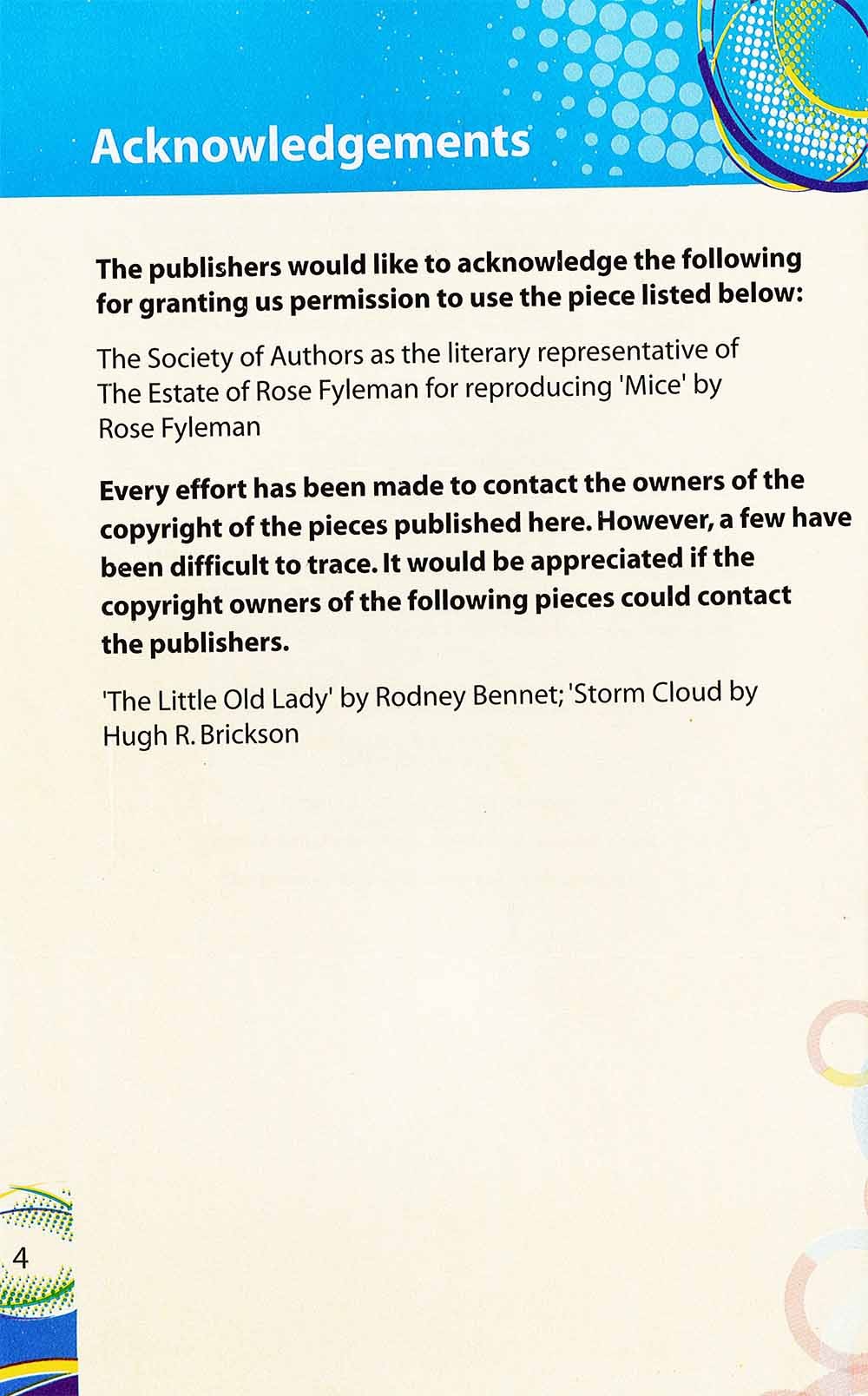 Acknowledgements

The publishers would like to acknowledge the following for granting us permission to use the piece listed below:

The Society of Authors as the literary representative of The Estate of Rose Fyleman for reproducing 'Mice' by Rose Fyleman

Every effort has been made to contact the owners of the copyright of the pieces published here. However, a few have been difficult to trace. It would be appreciated if the copyright owners of the following pieces could contact the publishers.

'The Little Old Lady' by Rodney Bennet; 'Storm Cloud by Hugh R. Brickson

4